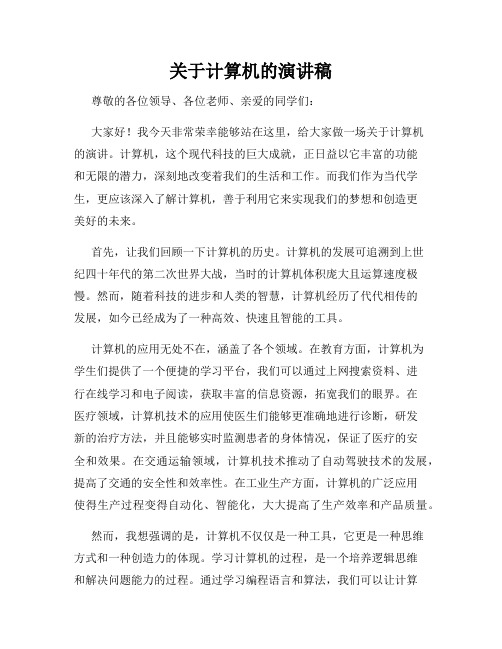 关于计算机的演讲稿

尊敬的各位领导、各位老师、亲爱的同学们：

大家好！我今天非常荣幸能够站在这里，给大家做一场关于计算机的演讲。计算机，这个现代科技的巨大成就，正日益以它丰富的功能和无限的潜力，深刻地改变着我们的生活和工作。而我们作为当代学生，更应该深入了解计算机，善于利用它来实现我们的梦想和创造更美好的未来。

首先，让我们回顾一下计算机的历史。计算机的发展可追溯到上世纪四十年代的第二次世界大战，当时的计算机体积庞大且运算速度极慢。然而，随着科技的进步和人类的智慧，计算机经历了代代相传的发展，如今已经成为了一种高效、快速且智能的工具。

计算机的应用无处不在，涵盖了各个领域。在教育方面，计算机为学生们提供了一个便捷的学习平台，我们可以通过上网搜索资料、进行在线学习和电子阅读，获取丰富的信息资源，拓宽我们的眼界。在医疗领域，计算机技术的应用使医生们能够更准确地进行诊断，研发新的治疗方法，并且能够实时监测患者的身体情况，保证了医疗的安全和效果。在交通运输领域，计算机技术推动了自动驾驶技术的发展，提高了交通的安全性和效率性。在工业生产方面，计算机的广泛应用使得生产过程变得自动化、智能化，大大提高了生产效率和产品质量。

然而，我想强调的是，计算机不仅仅是一种工具，它更是一种思维方式和一种创造力的体现。学习计算机的过程，是一个培养逻辑思维和解决问题能力的过程。通过学习编程语言和算法，我们可以让计算